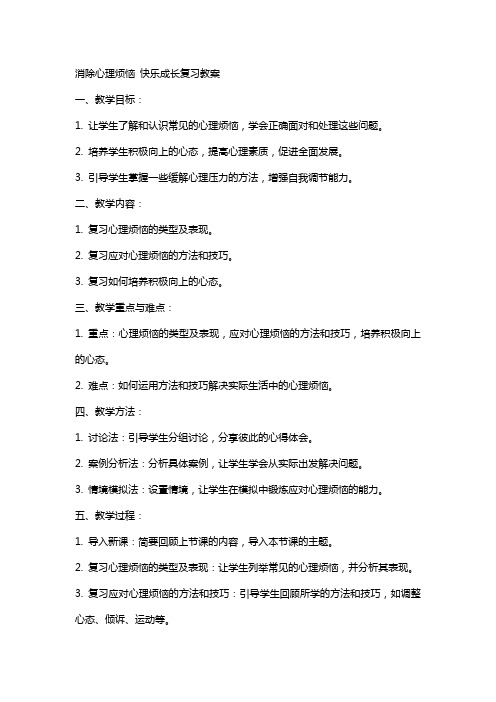 消除心理烦恼 快乐成长复习教案

一、教学目标：

1. 让学生了解和认识常见的心理烦恼，学会正确面对和处理这些问题。

2. 培养学生积极向上的心态，提高心理素质，促进全面发展。

3. 引导学生掌握一些缓解心理压力的方法，增强自我调节能力。

二、教学内容：

1. 复习心理烦恼的类型及表现。

2. 复习应对心理烦恼的方法和技巧。

3. 复习如何培养积极向上的心态。

三、教学重点与难点：

1. 重点：心理烦恼的类型及表现，应对心理烦恼的方法和技巧，培养积极向上的心态。

2. 难点：如何运用方法和技巧解决实际生活中的心理烦恼。

四、教学方法：

1. 讨论法：引导学生分组讨论，分享彼此的心得体会。

2. 案例分析法：分析具体案例，让学生学会从实际出发解决问题。

3. 情境模拟法：设置情境，让学生在模拟中锻炼应对心理烦恼的能力。

五、教学过程：

1. 导入新课：简要回顾上节课的内容，导入本节课的主题。

2. 复习心理烦恼的类型及表现：让学生列举常见的心理烦恼，并分析其表现。

3. 复习应对心理烦恼的方法和技巧：引导学生回顾所学的方法和技巧，如调整心态、倾诉、运动等。